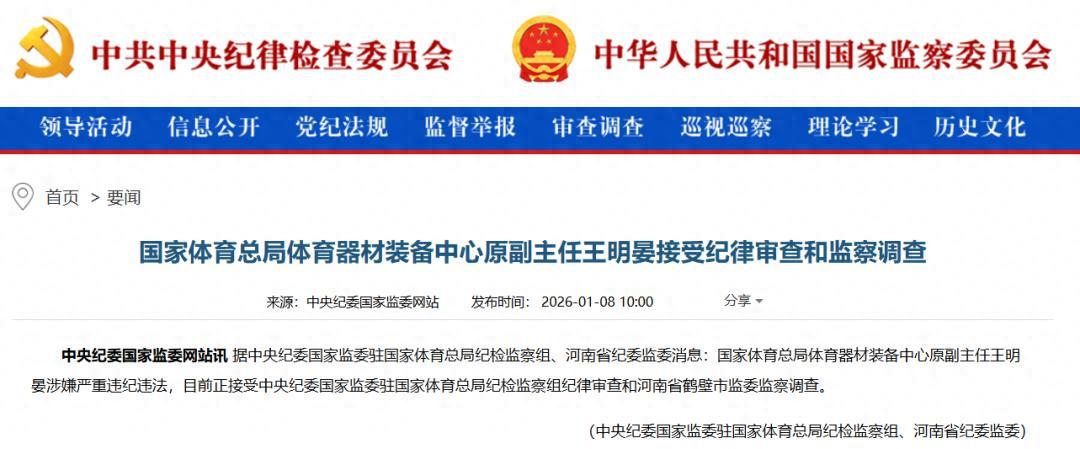 中共中央纪律检查委员会 中华人民共和国国家监察委员会

领导活动 信息公开 党纪法规 监督举报 审查调查 巡视巡察 理论学习 历史文化

首页 > 要闻

国家体育总局体育器材装备中心原副主任王明晏接受纪律审查和监察调查

来源：中央纪委国家监委网站 发布时间：2026-01-08 10:00 分享

中央纪委国家监委网站讯 据中央纪委国家监委驻国家体育总局纪检监察组、河南省纪委监委消息：国家体育总局体育器材装备中心原副主任王明晏涉嫌严重违纪违法，目前正接受中央纪委国家监委驻国家体育总局纪检监察组纪律审查和河南省鹤壁市监委监察调查。

（中央纪委国家监委驻国家体育总局纪检监察组、河南省纪委监委）